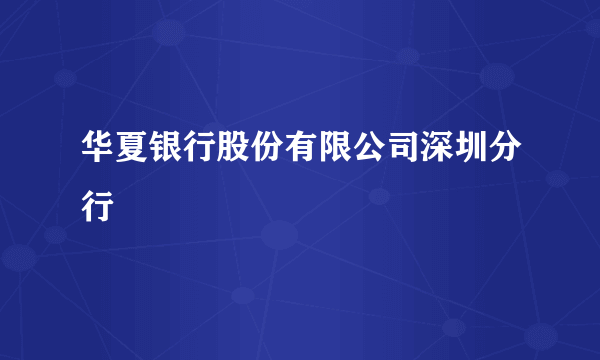 华夏银行股份有限公司深圳分行